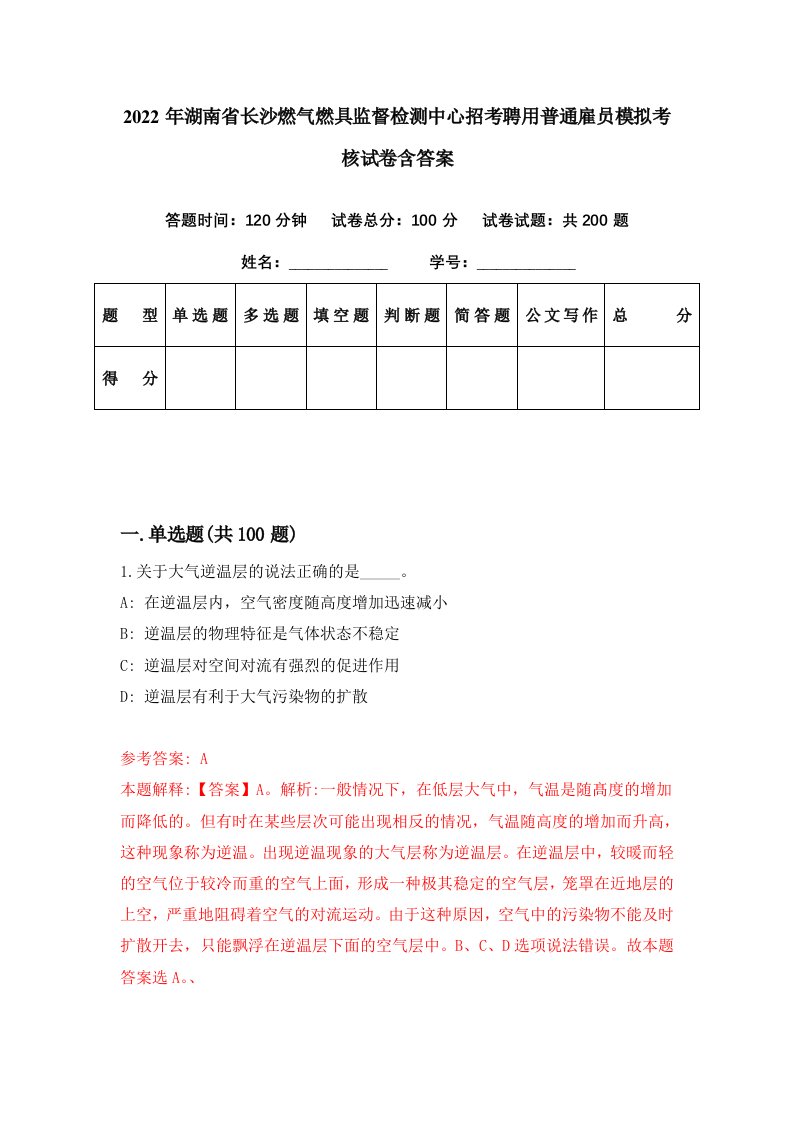 2022年湖南省长沙燃气燃具监督检测中心招考聘用普通雇员模拟考核试卷含答案

答题时间：120分钟　试卷总分：100分　试卷试题：共200题

姓名：____________　学号：____________

| 题　型 | 单选题 | 多选题 | 填空题 | 判断题 | 简答题 | 公文写作 | 总　分 |
|---|---|---|---|---|---|---|---|
| 得　分 | | | | | | | |

一.单选题(共100题)

1.关于大气逆温层的说法正确的是_____。

A: 在逆温层内，空气密度随高度增加迅速减小

B: 逆温层的物理特征是气体状态不稳定

C: 逆温层对空间对流有强烈的促进作用

D: 逆温层有利于大气污染物的扩散

参考答案: A

本题解释:【答案】A。解析:一般情况下，在低层大气中，气温是随高度的增加而降低的。但有时在某些层次可能出现相反的情况，气温随高度的增加而升高，这种现象称为逆温。出现逆温现象的大气层称为逆温层。在逆温层中，较暖而轻的空气位于较冷而重的空气上面，形成一种极其稳定的空气层，笼罩在近地层的上空，严重地阻碍着空气的对流运动。由于这种原因，空气中的污染物不能及时扩散开去，只能飘浮在逆温层下面的空气层中。B、C、D选项说法错误。故本题答案选A。、